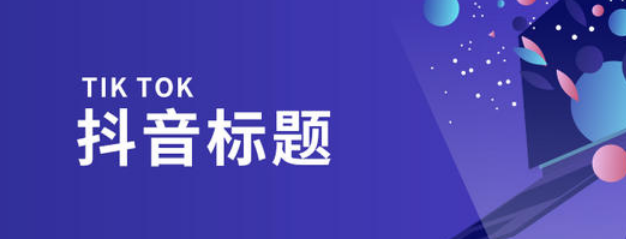 TIK TOK
抖音标题